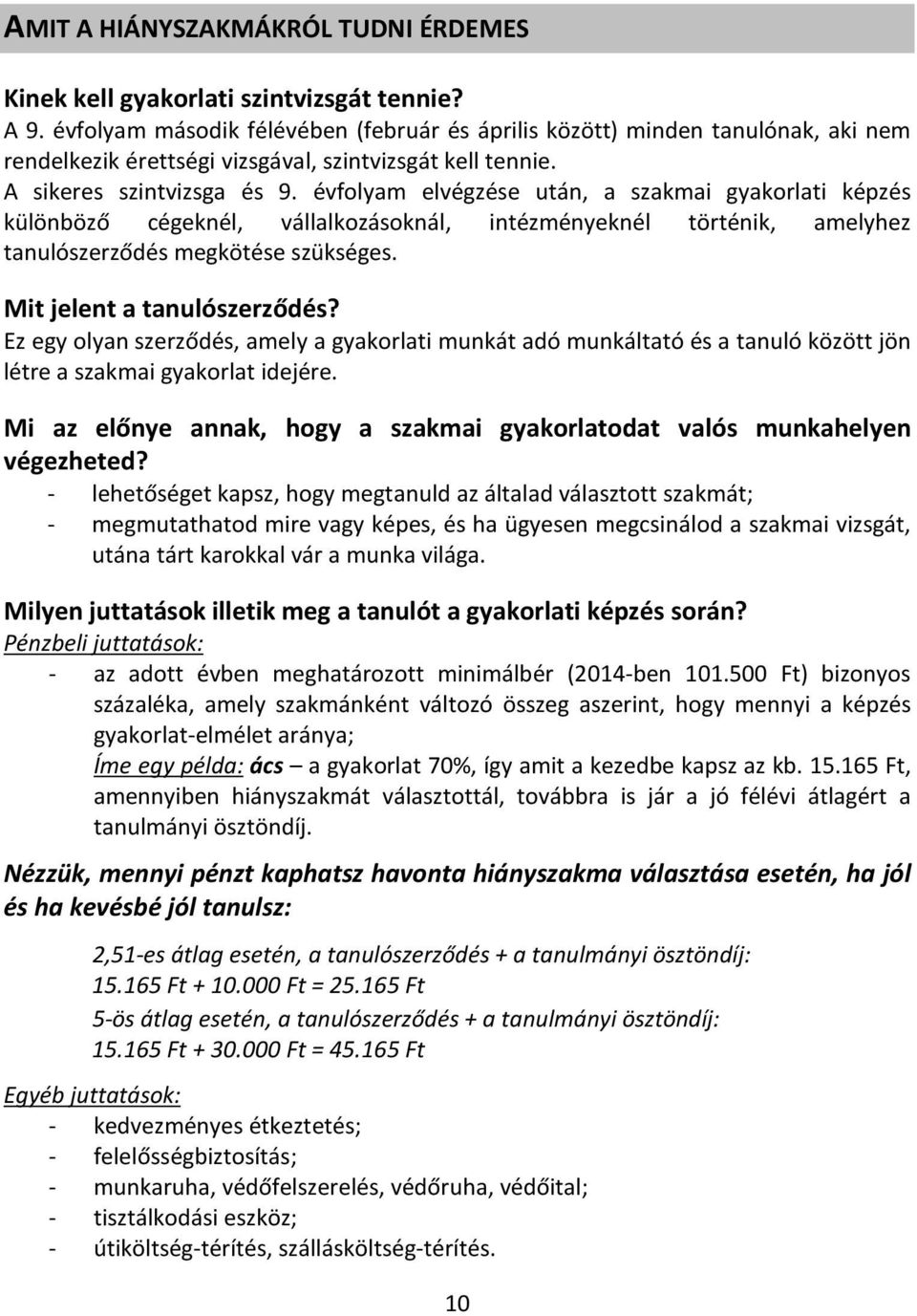 AMIT A HIÁNYSZAKMÁKRÓL TUDNI ÉRDEMES

Kinek kell gyakorlati szintvizsgát tennie?
A 9. évfolyam második félévében (február és április között) minden tanulónak, aki nem rendelkezik érettségi vizsgával, szintvizsgát kell tennie.
A sikeres szintvizsga és 9. évfolyam elvégzése után, a szakmai gyakorlati képzés különböző cégeknél, vállalkozásoknál, intézményeknél történik, amelyhez tanulószerződés megkötése szükséges.

Mit jelent a tanulószerződés?
Ez egy olyan szerződés, amely a gyakorlati munkát adó munkáltató és a tanuló között jön létre a szakmai gyakorlat idejére.

Mi az előnye annak, hogy a szakmai gyakorlatodat valós munkahelyen végezheted?
- lehetőséget kapsz, hogy megtanuld az általad választott szakmát;
- megmutathatod mire vagy képes, és ha ügyesen megcsinálod a szakmai vizsgát, utána tárt karokkal vár a munka világa.

Milyen juttatások illetik meg a tanulót a gyakorlati képzés során?
Pénzbeli juttatások:
- az adott évben meghatározott minimálbér (2014-ben 101.500 Ft) bizonyos százaléka, amely szakmánként változó összeg aszerint, hogy mennyi a képzés gyakorlat-elmélet aránya;
Íme egy példa: ács – a gyakorlat 70%, így amit a kezedbe kapsz az kb. 15.165 Ft, amennyiben hiányszakmát választottál, továbbra is jár a jó félévi átlagért a tanulmányi ösztöndíj.

Nézzük, mennyi pénzt kaphatsz havonta hiányszakma választása esetén, ha jól és ha kevésbé jól tanulsz:

2,51-es átlag esetén, a tanulószerződés + a tanulmányi ösztöndíj:
15.165 Ft + 10.000 Ft = 25.165 Ft
5-ös átlag esetén, a tanulószerződés + a tanulmányi ösztöndíj:
15.165 Ft + 30.000 Ft = 45.165 Ft

Egyéb juttatások:
- kedvezményes étkeztetés;
- felelősségbiztosítás;
- munkaruha, védőfelszerelés, védőruha, védőital;
- tisztálkodási eszköz;
- útiköltség-térítés, szállásköltség-térítés.

10